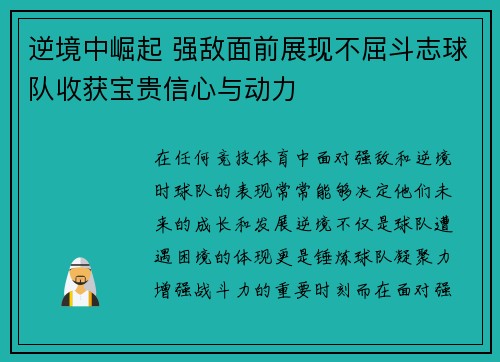 逆境中崛起 强敌面前展现不屈斗志球队收获宝贵信心与动力

在任何竞技体育中面对强敌和逆境时球队的表现常常能够决定他们未来的成长和发展逆境不仅是球队遭遇困境的体现更是锤炼球队凝聚力增强战斗力的重要时刻而在面对强